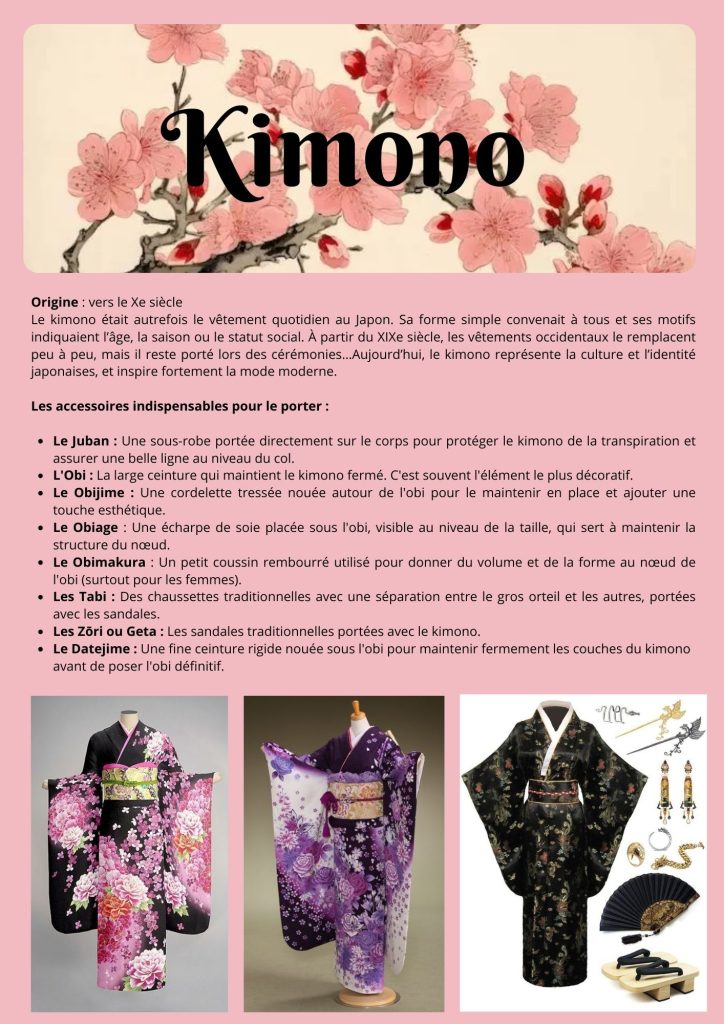 Kimono

Origine : vers le Xe siècle
Le kimono était autrefois le vêtement quotidien au Japon. Sa forme simple convenait à tous et ses motifs indiquaient l'âge, la saison ou le statut social. À partir du XIXe siècle, les vêtements occidentaux le remplacent peu à peu, mais il reste porté lors des cérémonies...Aujourd'hui, le kimono représente la culture et l'identité japonaises, et inspire fortement la mode moderne.

Les accessoires indispensables pour le porter :

• Le Juban : Une sous-robe portée directement sur le corps pour protéger le kimono de la transpiration et assurer une belle ligne au niveau du col.
• L'Obi : La large ceinture qui maintient le kimono fermé. C'est souvent l'élément le plus décoratif.
• Le Obijime : Une cordelette tressée nouée autour de l'obi pour le maintenir en place et ajouter une touche esthétique.
• Le Obiage : Une écharpe de soie placée sous l'obi, visible au niveau de la taille, qui sert à maintenir la structure du nœud.
• Le Obimakura : Un petit coussin rembourré utilisé pour donner du volume et de la forme au nœud de l'obi (surtout pour les femmes).
• Les Tabi : Des chaussettes traditionnelles avec une séparation entre le gros orteil et les autres, portées avec les sandales.
• Les Zōri ou Geta : Les sandales traditionnelles portées avec le kimono.
• Le Datejime : Une fine ceinture rigide nouée sous l'obi pour maintenir fermement les couches du kimono avant de poser l'obi définitif.